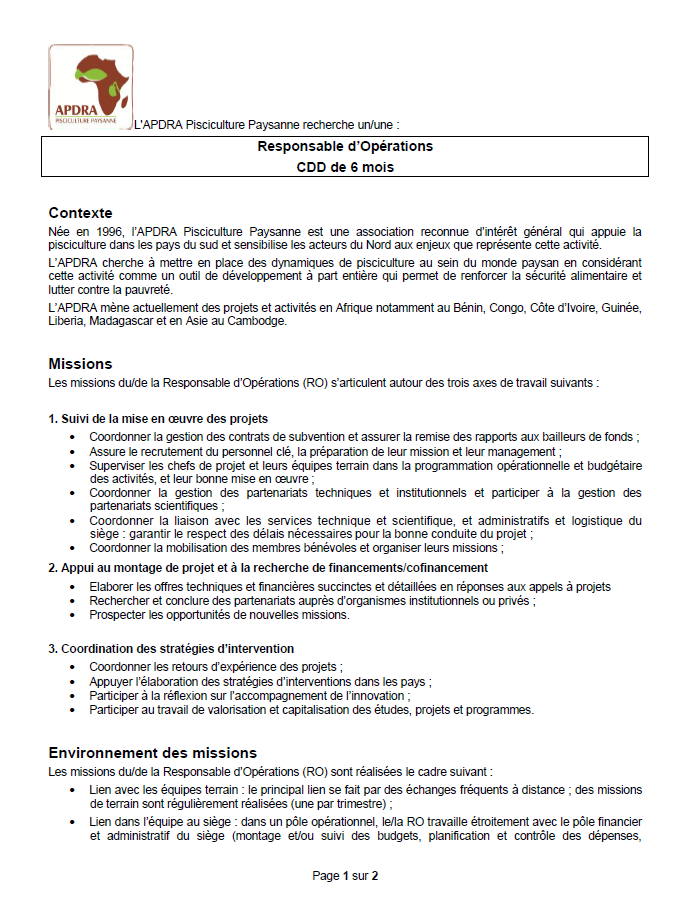 APDRA
PISCICULTURE PAYSANNE

L'APDRA Pisciculture Paysanne recherche un/une :

Responsable d'Opérations
CDD de 6 mois

Contexte
Née en 1996, l'APDRA Pisciculture Paysanne est une association reconnue d'intérêt général qui appuie la pisciculture dans les pays du sud et sensibilise les acteurs du Nord aux enjeux que représente cette activité.

L'APDRA cherche à mettre en place des dynamiques de pisciculture au sein du monde paysan en considérant cette activité comme un outil de développement à part entière qui permet de renforcer la sécurité alimentaire et lutter contre la pauvreté.

L'APDRA mène actuellement des projets et activités en Afrique notamment au Bénin, Congo, Côte d'Ivoire, Guinée, Liberia, Madagascar et en Asie au Cambodge.

Missions
Les missions du/de la Responsable d'Opérations (RO) s'articulent autour des trois axes de travail suivants :

1. Suivi de la mise en œuvre des projets
• Coordonner la gestion des contrats de subvention et assurer la remise des rapports aux bailleurs de fonds ;
• Assure le recrutement du personnel clé, la préparation de leur mission et leur management ;
• Superviser les chefs de projet et leurs équipes terrain dans la programmation opérationnelle et budgétaire des activités, et leur bonne mise en œuvre ;
• Coordonner la gestion des partenariats techniques et institutionnels et participer à la gestion des partenariats scientifiques ;
• Coordonner la liaison avec les services technique et scientifique, et administratifs et logistique du siège : garantir le respect des délais nécessaires pour la bonne conduite du projet ;
• Coordonner la mobilisation des membres bénévoles et organiser leurs missions ;

2. Appui au montage de projet et à la recherche de financements/cofinancement
• Elaborer les offres techniques et financières succinctes et détaillées en réponses aux appels à projets
• Rechercher et conclure des partenariats auprès d'organismes institutionnels ou privés ;
• Prospecter les opportunités de nouvelles missions.

3. Coordination des stratégies d'intervention
• Coordonner les retours d'expérience des projets ;
• Appuyer l'élaboration des stratégies d'interventions dans les pays ;
• Participer à la réflexion sur l'accompagnement de l'innovation ;
• Participer au travail de valorisation et capitalisation des études, projets et programmes.

Environnement des missions
Les missions du/de la Responsable d'Opérations (RO) sont réalisées le cadre suivant :
• Lien avec les équipes terrain : le principal lien se fait par des échanges fréquents à distance ; des missions de terrain sont régulièrement réalisées (une par trimestre) ;
• Lien dans l'équipe au siège : dans un pôle opérationnel, le/la RO travaille étroitement avec le pôle financier et administratif du siège (montage et/ou suivi des budgets, planification et contrôle des dépenses,

Page 1 sur 2